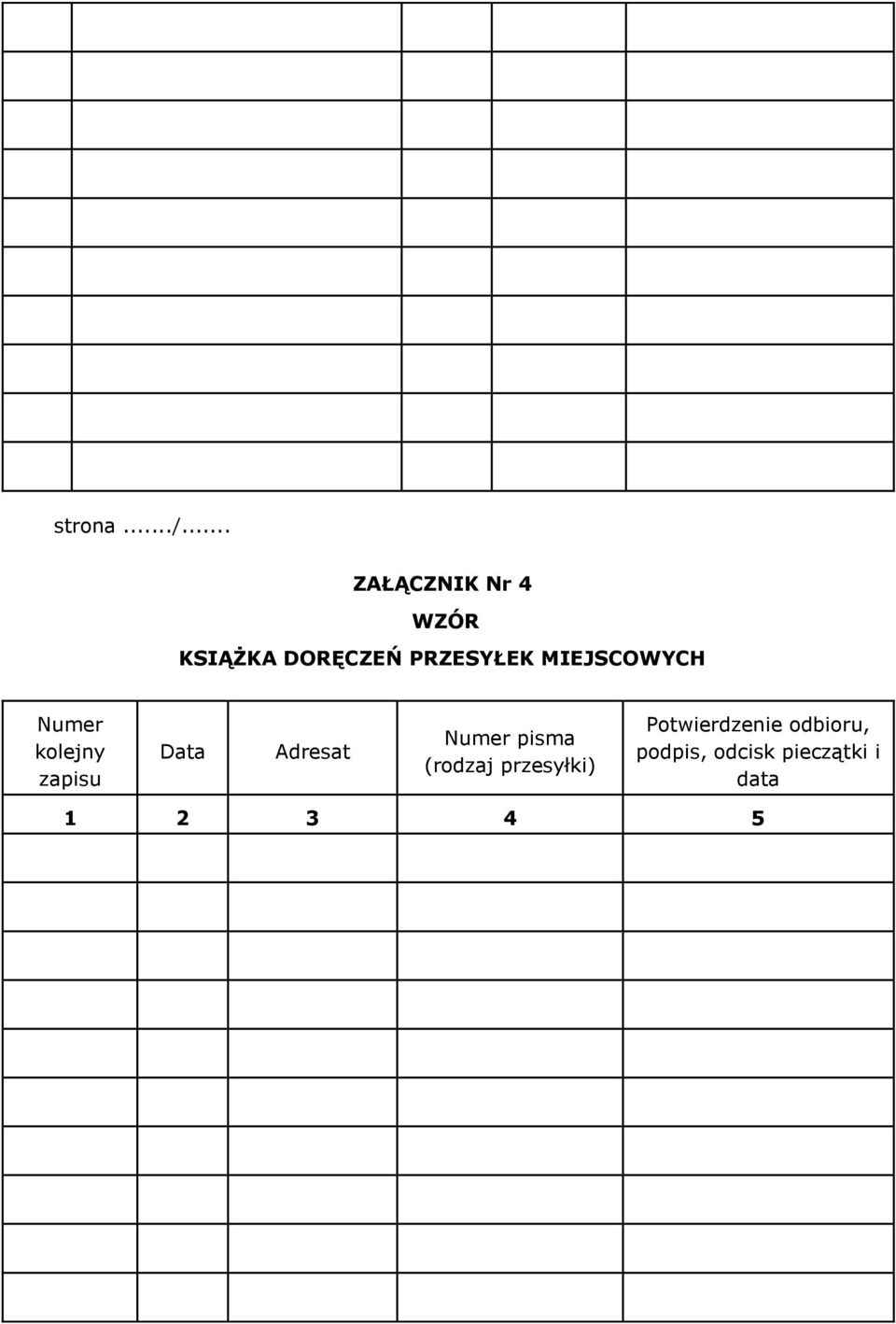 strona ......./.......

ZAŁĄCZNIK Nr 4

WZÓR

KSIĄŻKA DORĘCZEŃ PRZESYŁEK MIEJSCOWYCH

| Numer kolejny zapisu | Data | Adresat | Numer pisma (rodzaj przesyłki) | Potwierdzenie odbioru, podpis, odcisk pieczątki i data |
|---|---|---|---|---|
| 1 | 2 | 3 | 4 | 5 |
| | | | | |
| | | | | |
| | | | | |
| | | | | |
| | | | | |
| | | | | |
| | | | | |
| | | | | |
| | | | | |
| | | | | |